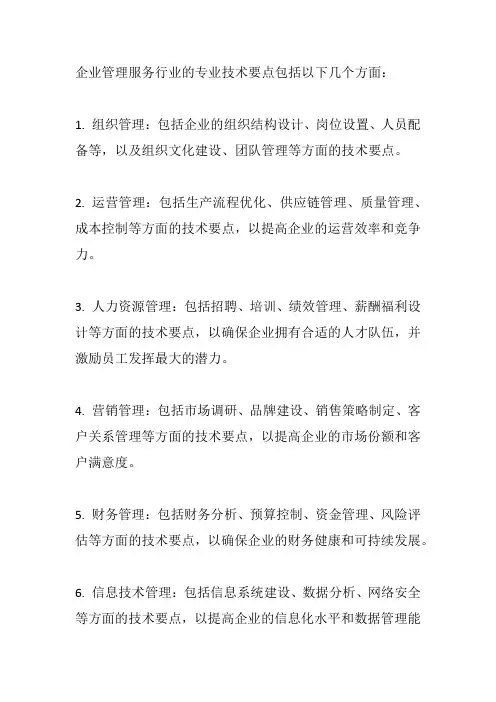 企业管理服务行业的专业技术要点包括以下几个方面：

1. 组织管理：包括企业的组织结构设计、岗位设置、人员配备等，以及组织文化建设、团队管理等方面的技术要点。

2. 运营管理：包括生产流程优化、供应链管理、质量管理、成本控制等方面的技术要点，以提高企业的运营效率和竞争力。

3. 人力资源管理：包括招聘、培训、绩效管理、薪酬福利设计等方面的技术要点，以确保企业拥有合适的人才队伍，并激励员工发挥最大的潜力。

4. 营销管理：包括市场调研、品牌建设、销售策略制定、客户关系管理等方面的技术要点，以提高企业的市场份额和客户满意度。

5. 财务管理：包括财务分析、预算控制、资金管理、风险评估等方面的技术要点，以确保企业的财务健康和可持续发展。

6. 信息技术管理：包括信息系统建设、数据分析、网络安全等方面的技术要点，以提高企业的信息化水平和数据管理能